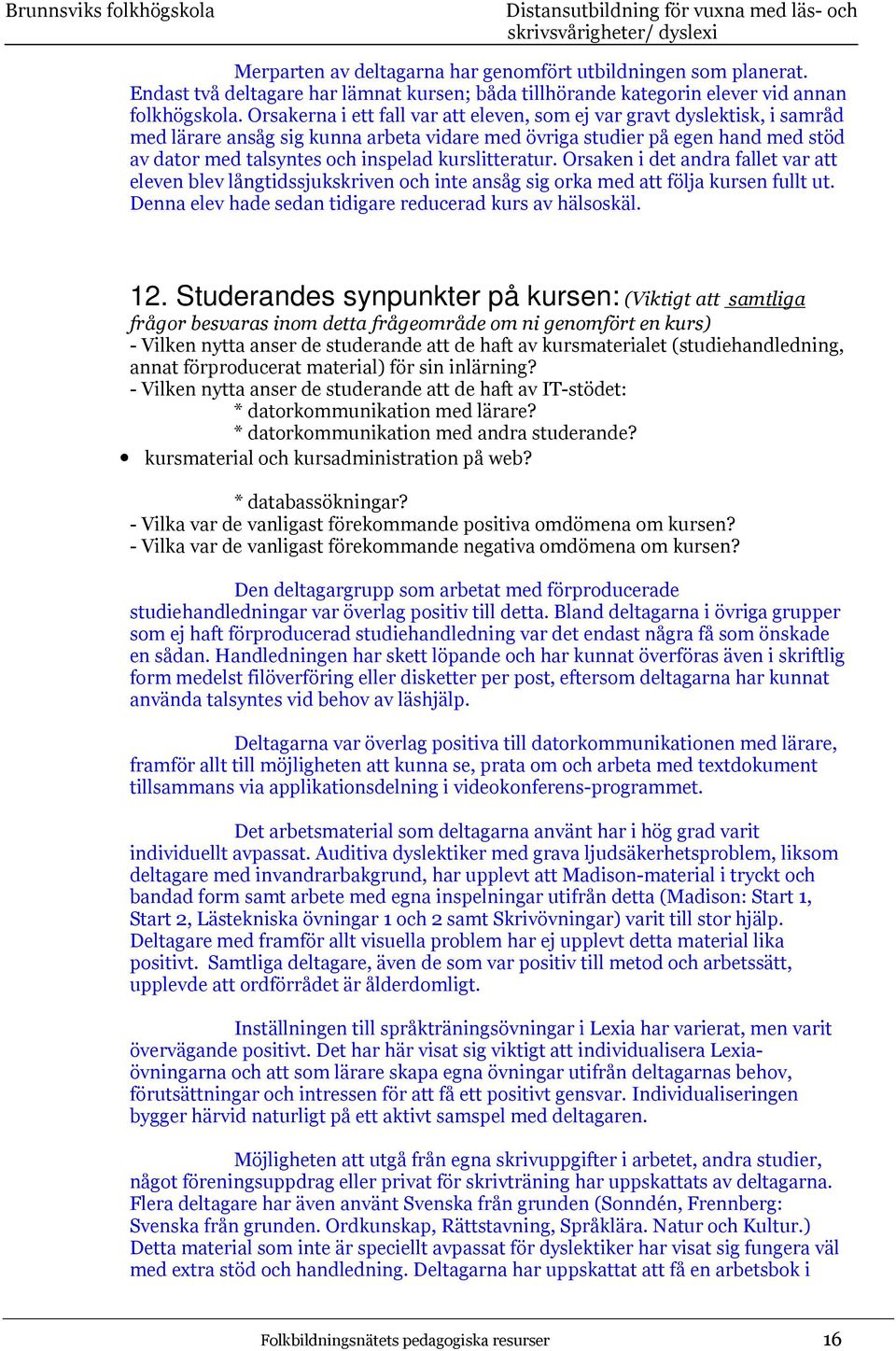 Brunnsviks folkhögskola

Distansutbildning för vuxna med läs- och skrivsvårigheter/ dyslexi

Merparten av deltagarna har genomfört utbildningen som planerat. Endast två deltagare har lämnat kursen; båda tillhörande kategorin elever vid annan folkhögskola. Orsakerna i ett fall var att eleven, som ej var gravt dyslektisk, i samråd med lärare ansåg sig kunna arbeta vidare med övriga studier på egen hand med stöd av dator med talsyntes och inspelad kurslitteratur. Orsaken i det andra fallet var att eleven blev långtidssjukskriven och inte ansåg sig orka med att följa kursen fullt ut. Denna elev hade sedan tidigare reducerad kurs av hälsoskäl.

12. Studerandes synpunkter på kursen: (Viktigt att samtliga frågor besvaras inom detta frågeområde om ni genomfört en kurs)
- Vilken nytta anser de studerande att de haft av kursmaterialet (studiehandledning, annat förproducerat material) för sin inlärning?
- Vilken nytta anser de studerande att de haft av IT-stödet:
* datorkommunikation med lärare?
* datorkommunikation med andra studerande?
• kursmaterial och kursadministration på web?

* databassökningar?
- Vilka var de vanligast förekommande positiva omdömena om kursen?
- Vilka var de vanligast förekommande negativa omdömena om kursen?

Den deltagargrupp som arbetat med förproducerade studiehandledningar var överlag positiv till detta. Bland deltagarna i övriga grupper som ej haft förproducerad studiehandledning var det endast några få som önskade en sådan. Handledningen har skett löpande och har kunnat överföras även i skriftlig form medelst filöverföring eller disketter per post, eftersom deltagarna har kunnat använda talsyntes vid behov av läshjälp.

Deltagarna var överlag positiva till datorkommunikationen med lärare, framför allt till möjligheten att kunna se, prata om och arbeta med textdokument tillsammans via applikationsdelning i videokonferens-programmet.

Det arbetsmaterial som deltagarna använt har i hög grad varit individuellt avpassat. Auditiva dyslektiker med grava ljudsäkerhetsproblem, liksom deltagare med invandrarbakgrund, har upplevt att Madison-material i tryckt och bandad form samt arbete med egna inspelningar utifrån detta (Madison: Start 1, Start 2, Lästekniska övningar 1 och 2 samt Skrivövningar) varit till stor hjälp. Deltagare med framför allt visuella problem har ej upplevt detta material lika positivt. Samtliga deltagare, även de som var positiv till metod och arbetssätt, upplevde att ordförrådet är ålderdomligt.

Inställningen till språkträningsövningar i Lexia har varierat, men varit övervägande positivt. Det har här visat sig viktigt att individualisera Lexia-övningarna och att som lärare skapa egna övningar utifrån deltagarnas behov, förutsättningar och intressen för att få ett positivt gensvar. Individualiseringen bygger härvid naturligt på ett aktivt samspel med deltagaren.

Möjligheten att utgå från egna skrivuppgifter i arbetet, andra studier, något föreningsuppdrag eller privat för skrivträning har uppskattats av deltagarna. Flera deltagare har även använt Svenska från grunden (Sonndén, Frennberg: Svenska från grunden. Ordkunskap, Rättstavning, Språklära. Natur och Kultur.) Detta material som inte är speciellt avpassat för dyslektiker har visat sig fungera väl med extra stöd och handledning. Deltagarna har uppskattat att få en arbetsbok i

Folkbildningsnätets pedagogiska resurser

16